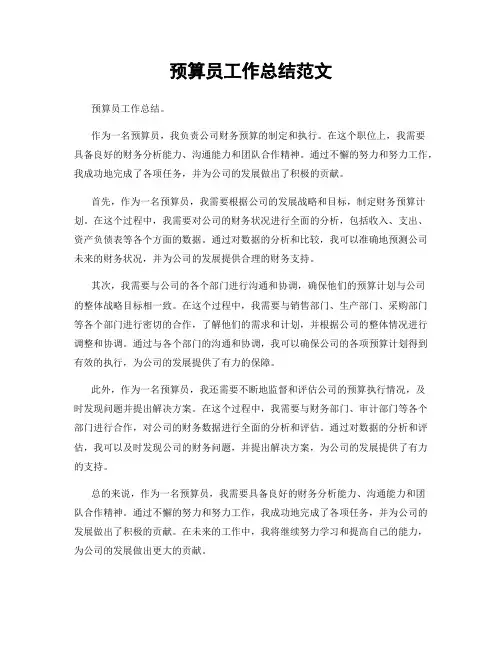 预算员工作总结范文

预算员工作总结。

作为一名预算员，我负责公司财务预算的制定和执行。在这个职位上，我需要具备良好的财务分析能力、沟通能力和团队合作精神。通过不懈的努力和努力工作，我成功地完成了各项任务，并为公司的发展做出了积极的贡献。

首先，作为一名预算员，我需要根据公司的发展战略和目标，制定财务预算计划。在这个过程中，我需要对公司的财务状况进行全面的分析，包括收入、支出、资产负债表等各个方面的数据。通过对数据的分析和比较，我可以准确地预测公司未来的财务状况，并为公司的发展提供合理的财务支持。

其次，我需要与公司的各个部门进行沟通和协调，确保他们的预算计划与公司的整体战略目标相一致。在这个过程中，我需要与销售部门、生产部门、采购部门等各个部门进行密切的合作，了解他们的需求和计划，并根据公司的整体情况进行调整和协调。通过与各个部门的沟通和协调，我可以确保公司的各项预算计划得到有效的执行，为公司的发展提供了有力的保障。

此外，作为一名预算员，我还需要不断地监督和评估公司的预算执行情况，及时发现问题并提出解决方案。在这个过程中，我需要与财务部门、审计部门等各个部门进行合作，对公司的财务数据进行全面的分析和评估。通过对数据的分析和评估，我可以及时发现公司的财务问题，并提出解决方案，为公司的发展提供了有力的支持。

总的来说，作为一名预算员，我需要具备良好的财务分析能力、沟通能力和团队合作精神。通过不懈的努力和努力工作，我成功地完成了各项任务，并为公司的发展做出了积极的贡献。在未来的工作中，我将继续努力学习和提高自己的能力，为公司的发展做出更大的贡献。